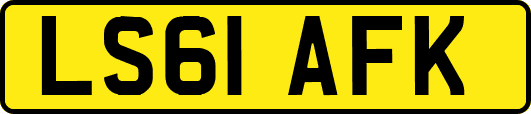 LS61 AFK